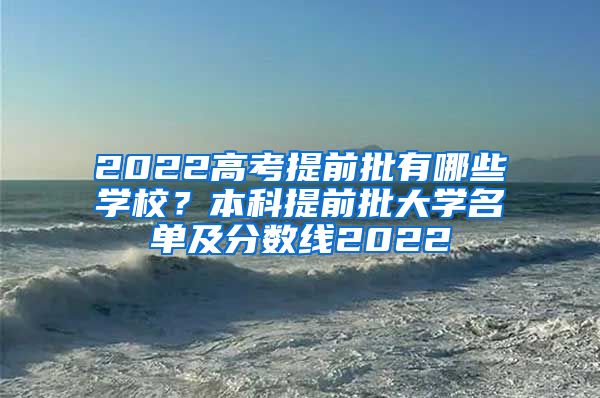 2022高考提前批有哪些学校？本科提前批大学名单及分数线2022